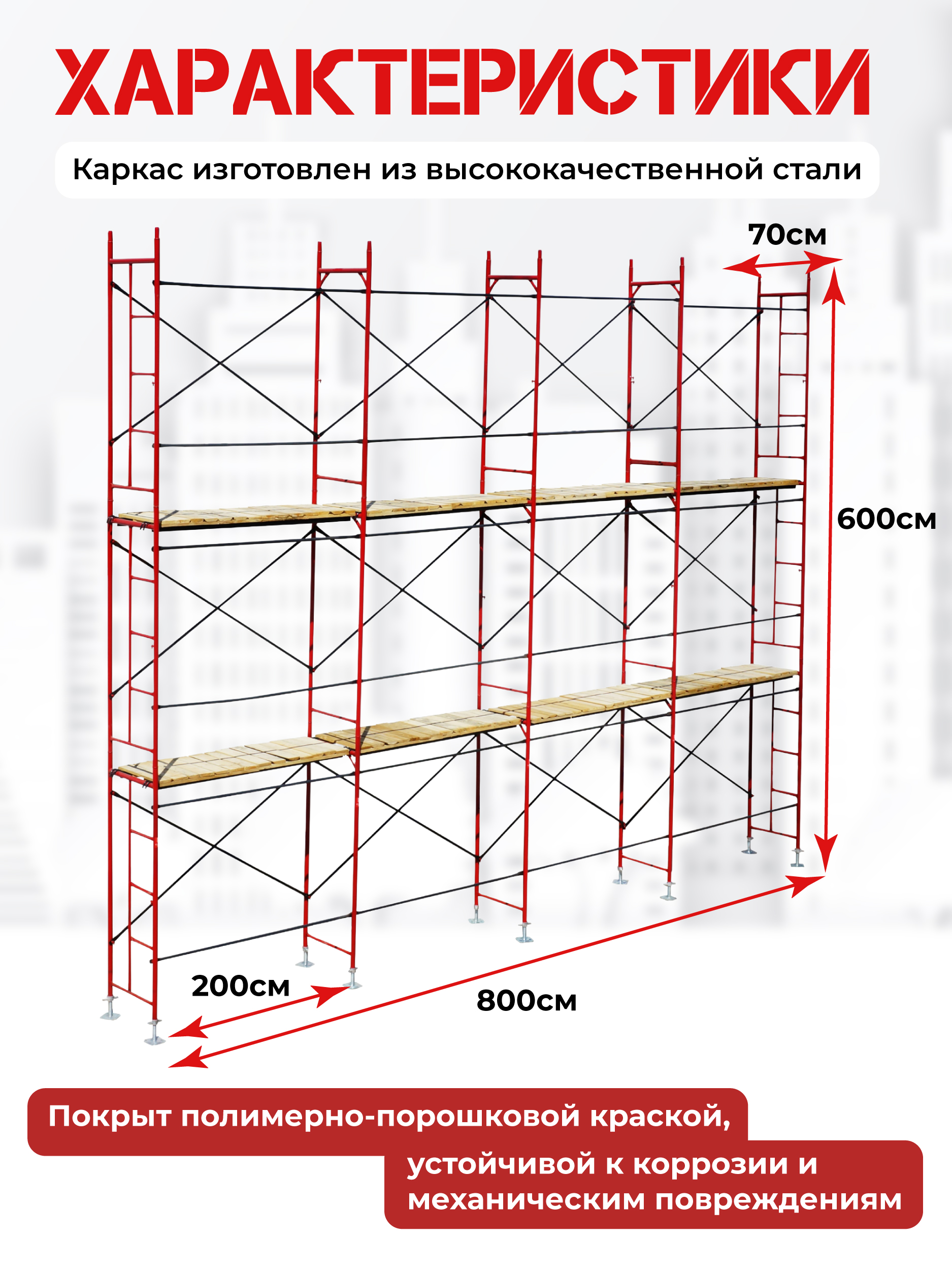 ХАРАКТЕРИСТИКИ

Каркас изготовлен из высококачественной стали

70см

600см

200см

800см

Покрыт полимерно-порошковой краской,

устойчивой к коррозии и механическим повреждениям